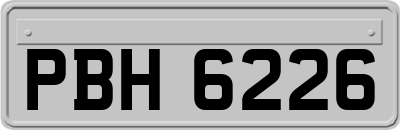 PBH 6226